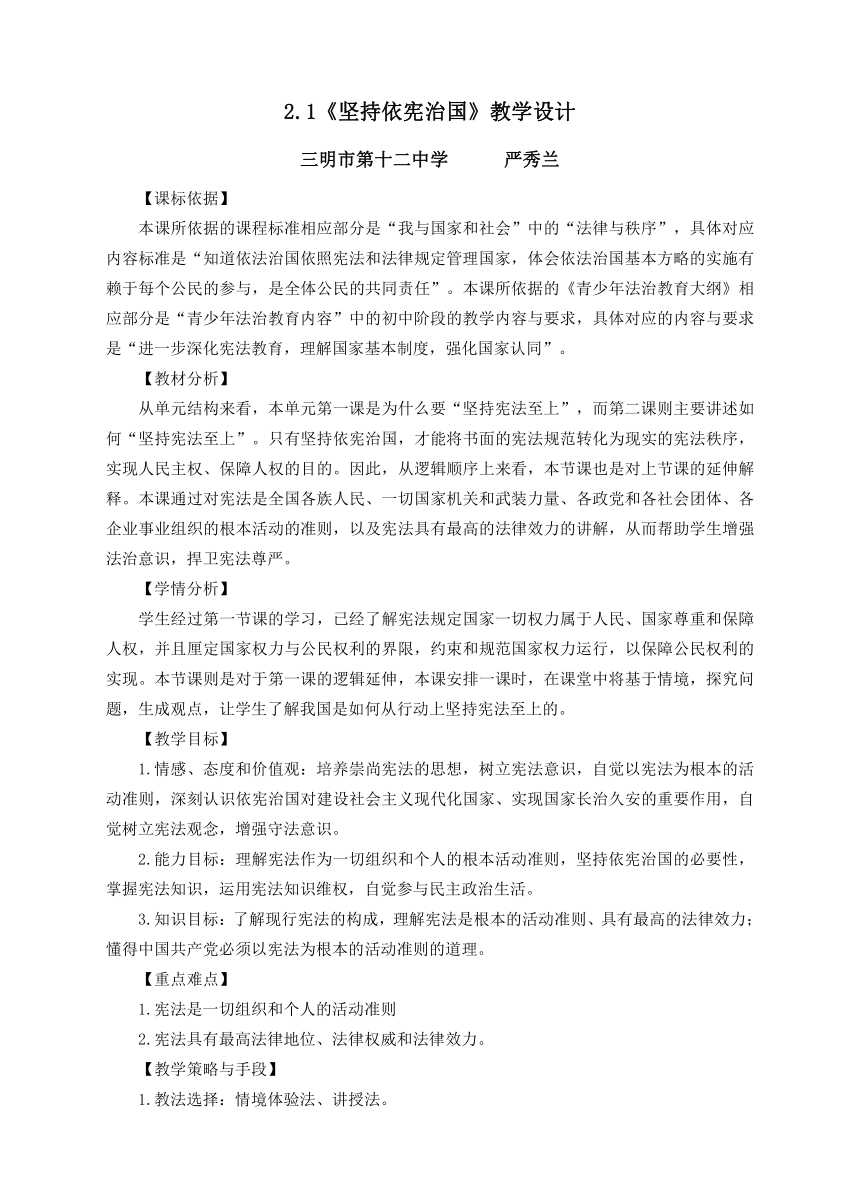 2.1《坚持依宪治国》教学设计

三明市第十二中学　　严秀兰

【课标依据】

本课所依据的课程标准相应部分是“我与国家和社会”中的“法律与秩序”，具体对应内容标准是“知道依法治国依照宪法和法律规定管理国家，体会依法治国基本方略的实施有赖于每个公民的参与，是全体公民的共同责任”。本课所依据的《青少年法治教育大纲》相应部分是“青少年法治教育内容”中的初中阶段的教学内容与要求，具体对应的内容与要求是“进一步深化宪法教育，理解国家基本制度，强化国家认同”。

【教材分析】

从单元结构来看，本单元第一课是为什么要“坚持宪法至上”，而第二课则主要讲述如何“坚持宪法至上”。只有坚持依宪治国，才能将书面的宪法规范转化为现实的宪法秩序，实现人民主权、保障人权的目的。因此，从逻辑顺序上来看，本节课也是对上节课的延伸解释。本课通过对宪法是全国各族人民、一切国家机关和武装力量、各政党和各社会团体、各企业事业组织的根本活动的准则，以及宪法具有最高的法律效力的讲解，从而帮助学生增强法治意识，捍卫宪法尊严。

【学情分析】

学生经过第一节课的学习，已经了解宪法规定国家一切权力属于人民、国家尊重和保障人权，并且厘定国家权力与公民权利的界限，约束和规范国家权力运行，以保障公民权利的实现。本节课则是对于第一课的逻辑延伸，本课安排一课时，在课堂中将基于情境，探究问题，生成观点，让学生了解我国是如何从行动上坚持宪法至上的。

【教学目标】

1.情感、态度和价值观：培养崇尚宪法的思想，树立宪法意识，自觉以宪法为根本的活动准则，深刻认识依宪治国对建设社会主义现代化国家、实现国家长治久安的重要作用，自觉树立宪法观念，增强守法意识。

2.能力目标：理解宪法作为一切组织和个人的根本活动准则，坚持依宪治国的必要性，掌握宪法知识，运用宪法知识维权，自觉参与民主政治生活。

3.知识目标：了解现行宪法的构成，理解宪法是根本的活动准则、具有最高的法律效力；懂得中国共产党必须以宪法为根本的活动准则的道理。

【重点难点】

1.宪法是一切组织和个人的活动准则

2.宪法具有最高法律地位、法律权威和法律效力。

【教学策略与手段】

1.教法选择：情境体验法、讲授法。